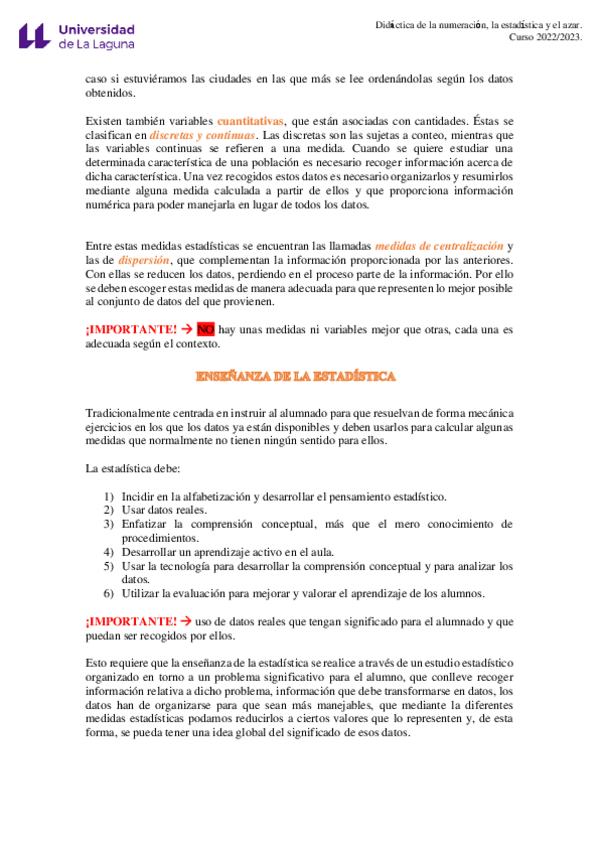 Universidad de La Laguna

Didáctica de la numeración, la estadística y el azar. Curso 2022/2023.

caso si estuviéramos las ciudades en las que más se lee ordenándolas según los datos obtenidos.

Existen también variables cuantitativas, que están asociadas con cantidades. Éstas se clasifican en discretas y continuas. Las discretas son las sujetas a conteo, mientras que las variables continuas se refieren a una medida. Cuando se quiere estudiar una determinada característica de una población es necesario recoger información acerca de dicha característica. Una vez recogidos estos datos es necesario organizarlos y resumirlos mediante alguna medida calculada a partir de ellos y que proporciona información numérica para poder manejarla en lugar de todos los datos.

Entre estas medidas estadísticas se encuentran las llamadas medidas de centralización y las de dispersión, que complementan la información proporcionada por las anteriores. Con ellas se reducen los datos, perdiendo en el proceso parte de la información. Por ello se deben escoger estas medidas de manera adecuada para que representen lo mejor posible al conjunto de datos del que provienen.

¡IMPORTANTE! → NO hay unas medidas ni variables mejor que otras, cada una es adecuada según el contexto.

ENSEÑANZA DE LA ESTADÍSTICA

Tradicionalmente centrada en instruir al alumnado para que resuelvan de forma mecánica ejercicios en los que los datos ya están disponibles y deben usarlos para calcular algunas medidas que normalmente no tienen ningún sentido para ellos.

La estadística debe:

1) Incidir en la alfabetización y desarrollar el pensamiento estadístico.
2) Usar datos reales.
3) Enfatizar la comprensión conceptual, más que el mero conocimiento de procedimientos.
4) Desarrollar un aprendizaje activo en el aula.
5) Usar la tecnología para desarrollar la comprensión conceptual y para analizar los datos.
6) Utilizar la evaluación para mejorar y valorar el aprendizaje de los alumnos.

¡IMPORTANTE! → uso de datos reales que tengan significado para el alumnado y que puedan ser recogidos por ellos.

Esto requiere que la enseñanza de la estadística se realice a través de un estudio estadístico organizado en torno a un problema significativo para el alumno, que conlleve recoger información relativa a dicho problema, información que debe transformarse en datos, los datos han de organizarse para que sean más manejables, que mediante la diferentes medidas estadísticas podamos reducirlos a ciertos valores que lo representen y, de esta forma, se pueda tener una idea global del significado de esos datos.